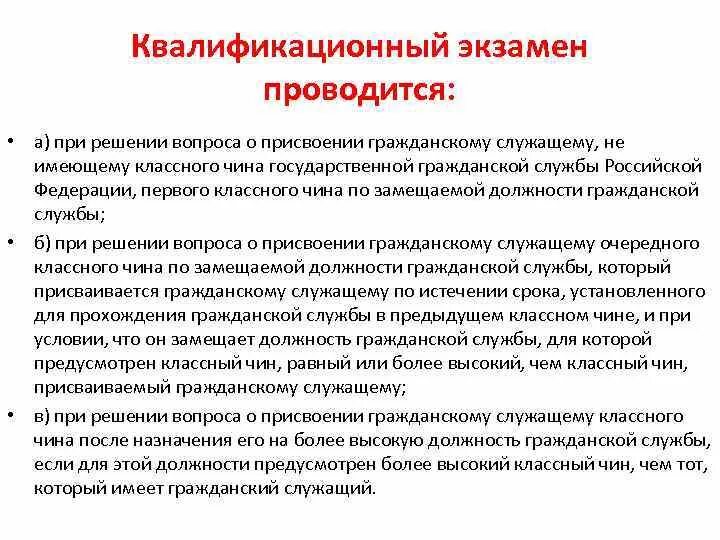 Квалификационный экзамен проводится:

• а) при решении вопроса о присвоении гражданскому служащему, не имеющему классного чина государственной гражданской службы Российской Федерации, первого классного чина по замещаемой должности гражданской службы;

• б) при решении вопроса о присвоении гражданскому служащему очередного классного чина по замещаемой должности гражданской службы, который присваивается гражданскому служащему по истечении срока, установленного для прохождения гражданской службы в предыдущем классном чине, и при условии, что он замещает должность гражданской службы, для которой предусмотрен классный чин, равный или более высокий, чем классный чин, присваиваемый гражданскому служащему;

• в) при решении вопроса о присвоении гражданскому служащему классного чина после назначения его на более высокую должность гражданской службы, если для этой должности предусмотрен более высокий классный чин, чем тот, который имеет гражданский служащий.